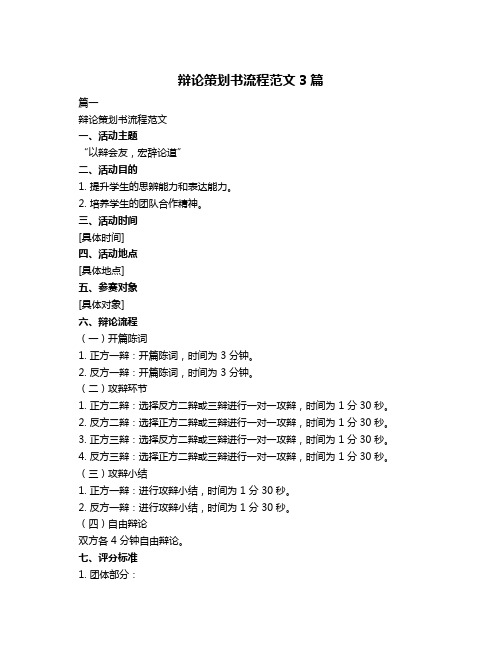 辩论策划书流程范文 3 篇

篇一

辩论策划书流程范文

一、活动主题

“以辩会友，宏辞论道”

二、活动目的

1. 提升学生的思辨能力和表达能力。

2. 培养学生的团队合作精神。

三、活动时间

[具体时间]

四、活动地点

[具体地点]

五、参赛对象

[具体对象]

六、辩论流程

（一）开篇陈词

1. 正方一辩：开篇陈词，时间为 3 分钟。

2. 反方一辩：开篇陈词，时间为 3 分钟。

（二）攻辩环节

1. 正方二辩：选择反方二辩或三辩进行一对一攻辩，时间为 1 分 30 秒。

2. 反方二辩：选择正方二辩或三辩进行一对一攻辩，时间为 1 分 30 秒。

3. 正方三辩：选择反方二辩或三辩进行一对一攻辩，时间为 1 分 30 秒。

4. 反方三辩：选择正方二辩或三辩进行一对一攻辩，时间为 1 分 30 秒。

（三）攻辩小结

1. 正方一辩：进行攻辩小结，时间为 1 分 30 秒。

2. 反方一辩：进行攻辩小结，时间为 1 分 30 秒。

（四）自由辩论

双方各 4 分钟自由辩论。

七、评分标准

1. 团体部分：